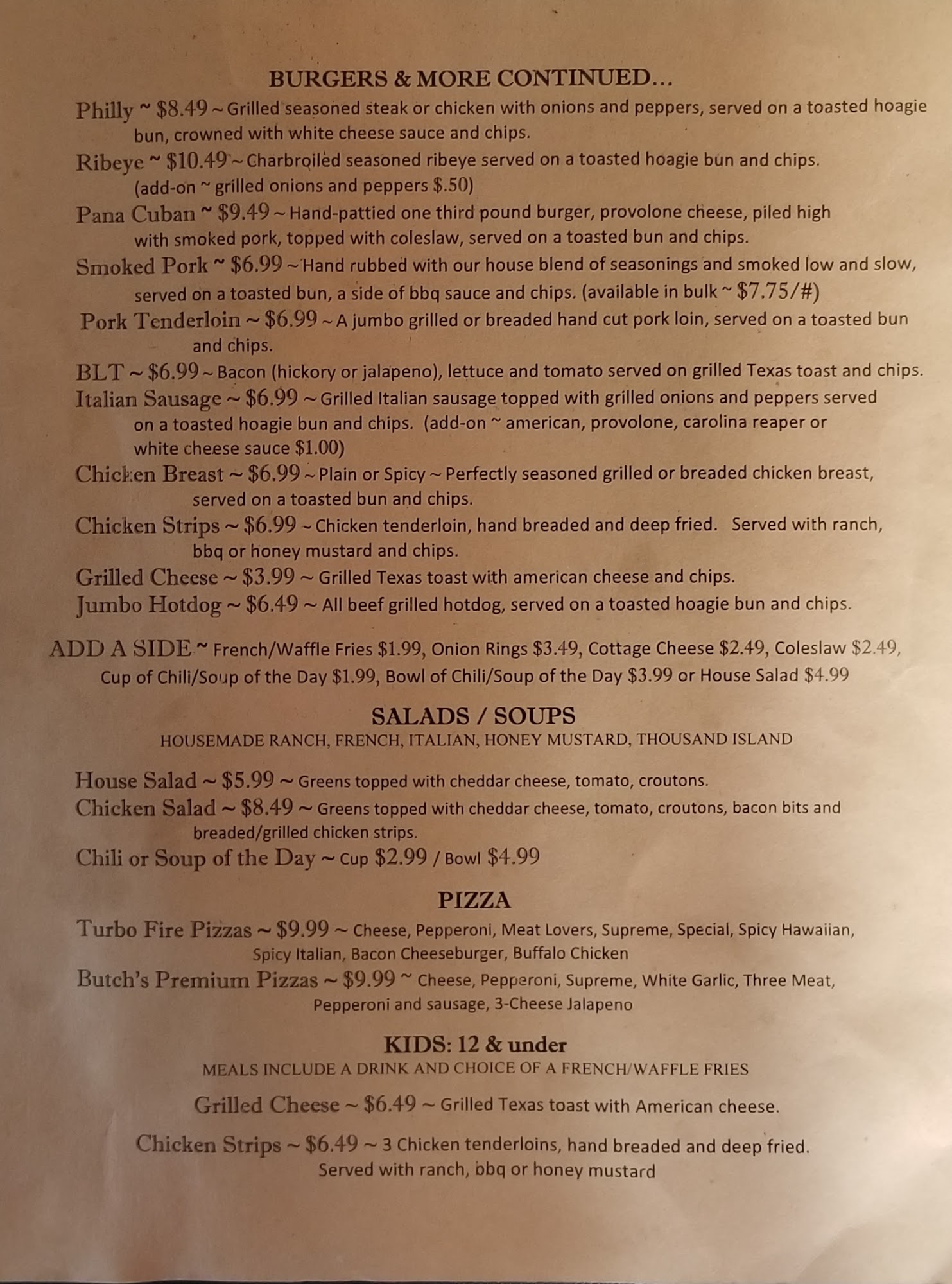 BURGERS & MORE CONTINUED...

Philly ~ $8.49 ~ Grilled seasoned steak or chicken with onions and peppers, served on a toasted hoagie bun, crowned with white cheese sauce and chips.

Ribeye ~ $10.49 ~ Charbroiled seasoned ribeye served on a toasted hoagie bun and chips. (add-on ~ grilled onions and peppers $.50)

Pana Cuban ~ $9.49 ~ Hand-pattied one third pound burger, provolone cheese, piled high with smoked pork, topped with coleslaw, served on a toasted bun and chips.

Smoked Pork ~ $6.99 ~ Hand rubbed with our house blend of seasonings and smoked low and slow, served on a toasted bun, a side of bbq sauce and chips. (available in bulk ~ $7.75/#)

Pork Tenderloin ~ $6.99 ~ A jumbo grilled or breaded hand cut pork loin, served on a toasted bun and chips.

BLT ~ $6.99 ~ Bacon (hickory or jalapeno), lettuce and tomato served on grilled Texas toast and chips.

Italian Sausage ~ $6.99 ~ Grilled Italian sausage topped with grilled onions and peppers served on a toasted hoagie bun and chips. (add-on ~ american, provolone, carolina reaper or white cheese sauce $1.00)

Chicken Breast ~ $6.99 ~ Plain or Spicy ~ Perfectly seasoned grilled or breaded chicken breast, served on a toasted bun and chips.

Chicken Strips ~ $6.99 ~ Chicken tenderloin, hand breaded and deep fried. Served with ranch, bbq or honey mustard and chips.

Grilled Cheese ~ $3.99 ~ Grilled Texas toast with american cheese and chips.

Jumbo Hotdog ~ $6.49 ~ All beef grilled hotdog, served on a toasted hoagie bun and chips.

ADD A SIDE ~ French/Waffle Fries $1.99, Onion Rings $3.49, Cottage Cheese $2.49, Coleslaw $2.49, Cup of Chili/Soup of the Day $1.99, Bowl of Chili/Soup of the Day $3.99 or House Salad $4.99

SALADS / SOUPS
HOUSEMADE RANCH, FRENCH, ITALIAN, HONEY MUSTARD, THOUSAND ISLAND

House Salad ~ $5.99 ~ Greens topped with cheddar cheese, tomato, croutons.

Chicken Salad ~ $8.49 ~ Greens topped with cheddar cheese, tomato, croutons, bacon bits and breaded/grilled chicken strips.

Chili or Soup of the Day ~ Cup $2.99 / Bowl $4.99

PIZZA

Turbo Fire Pizzas ~ $9.99 ~ Cheese, Pepperoni, Meat Lovers, Supreme, Special, Spicy Hawaiian, Spicy Italian, Bacon Cheeseburger, Buffalo Chicken

Butch's Premium Pizzas ~ $9.99 ~ Cheese, Pepperoni, Supreme, White Garlic, Three Meat, Pepperoni and sausage, 3-Cheese Jalapeno

KIDS: 12 & under
MEALS INCLUDE A DRINK AND CHOICE OF A FRENCH/WAFFLE FRIES

Grilled Cheese ~ $6.49 ~ Grilled Texas toast with American cheese.

Chicken Strips ~ $6.49 ~ 3 Chicken tenderloins, hand breaded and deep fried. Served with ranch, bbq or honey mustard